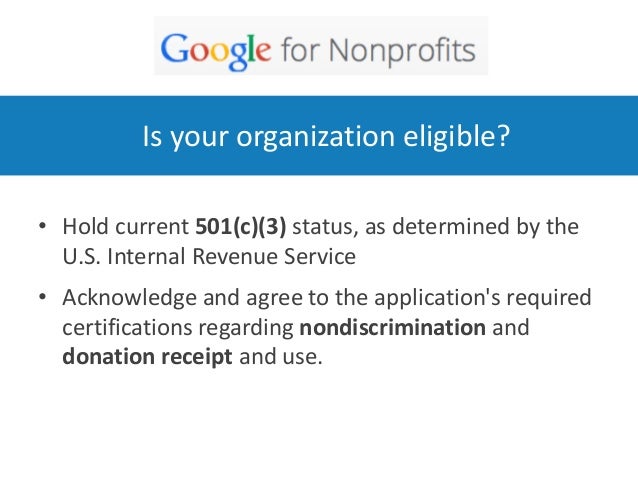 Google for Nonprofits

Is your organization eligible?

• Hold current 501(c)(3) status, as determined by the U.S. Internal Revenue Service
• Acknowledge and agree to the application's required certifications regarding nondiscrimination and donation receipt and use.